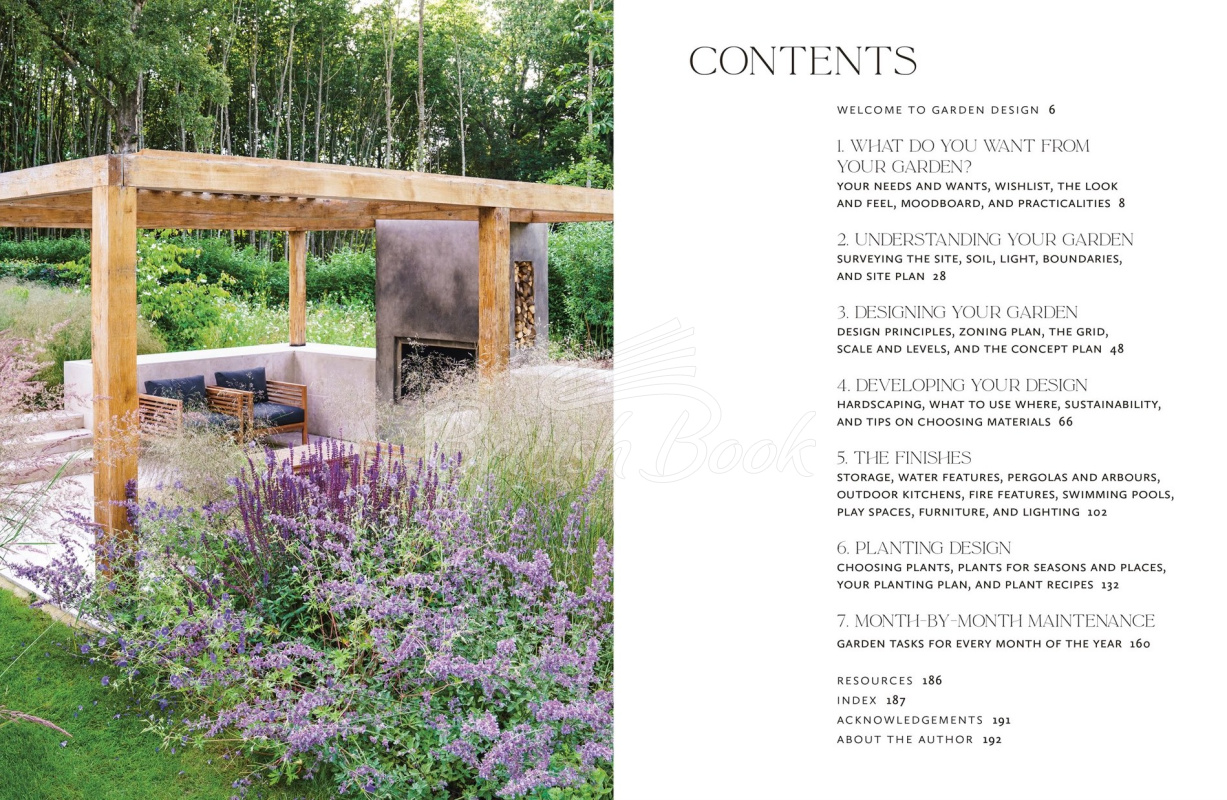 CONTENTS

WELCOME TO GARDEN DESIGN 6

1. WHAT DO YOU WANT FROM YOUR GARDEN?
YOUR NEEDS AND WANTS, WISHLIST, THE LOOK AND FEEL, MOODBOARD, AND PRACTICALITIES 8

2. UNDERSTANDING YOUR GARDEN
SURVEYING THE SITE, SOIL, LIGHT, BOUNDARIES, AND SITE PLAN 28

3. DESIGNING YOUR GARDEN
DESIGN PRINCIPLES, ZONING PLAN, THE GRID, SCALE AND LEVELS, AND THE CONCEPT PLAN 48

4. DEVELOPING YOUR DESIGN
HARDSCAPING, WHAT TO USE WHERE, SUSTAINABILITY, AND TIPS ON CHOOSING MATERIALS 66

5. THE FINISHES
STORAGE, WATER FEATURES, PERGOLAS AND ARBOURS, OUTDOOR KITCHENS, FIRE FEATURES, SWIMMING POOLS, PLAY SPACES, FURNITURE, AND LIGHTING 102

6. PLANTING DESIGN
CHOOSING PLANTS, PLANTS FOR SEASONS AND PLACES, YOUR PLANTING PLAN, AND PLANT RECIPES 132

7. MONTH-BY-MONTH MAINTENANCE
GARDEN TASKS FOR EVERY MONTH OF THE YEAR 160

RESOURCES 186
INDEX 187
ACKNOWLEDGEMENTS 191
ABOUT THE AUTHOR 192

British Book